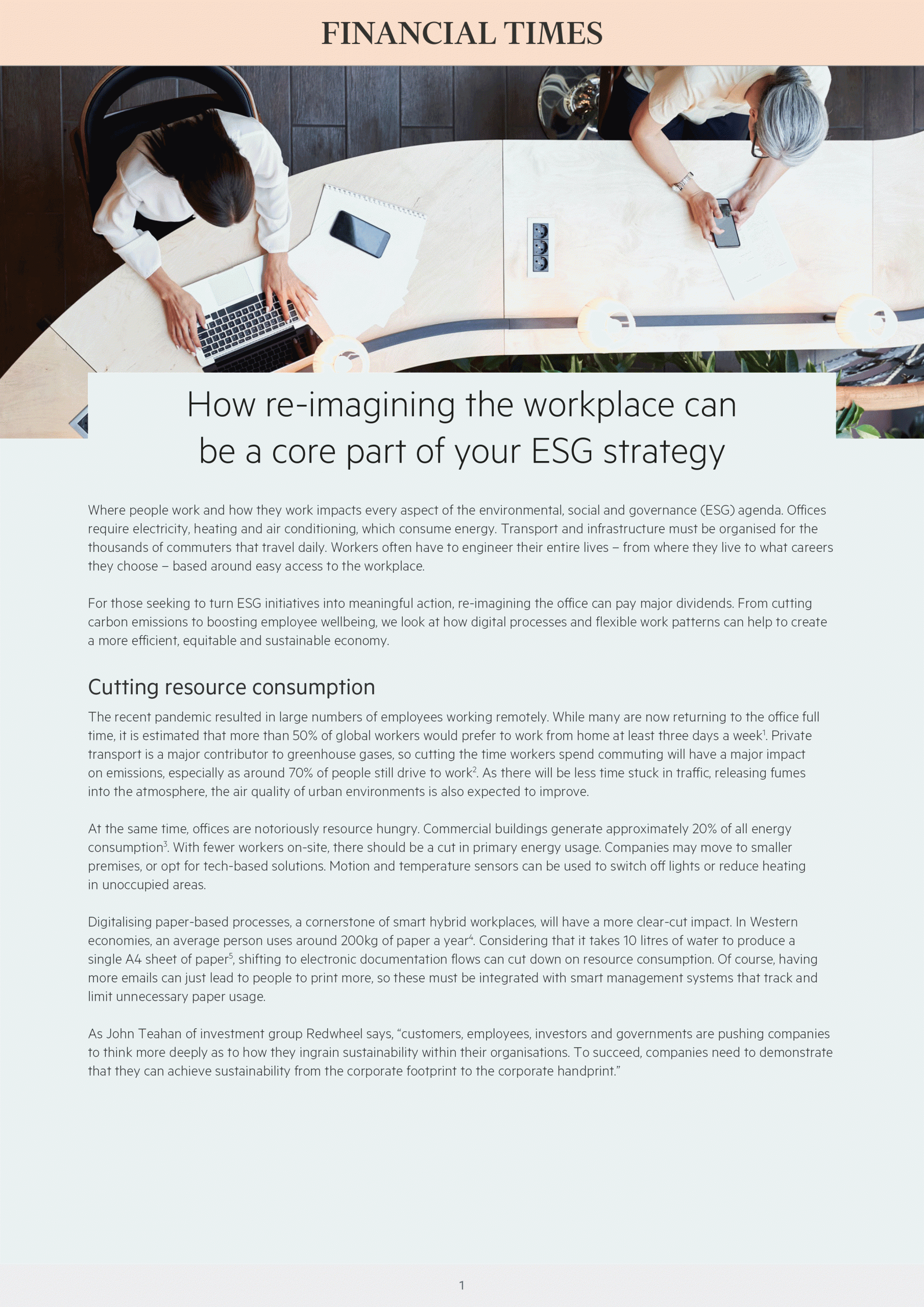 FINANCIAL TIMES

How re-imagining the workplace can be a core part of your ESG strategy

Where people work and how they work impacts every aspect of the environmental, social and governance (ESG) agenda. Offices require electricity, heating and air conditioning, which consume energy. Transport and infrastructure must be organised for the thousands of commuters that travel daily. Workers often have to engineer their entire lives – from where they live to what careers they choose – based around easy access to the workplace.

For those seeking to turn ESG initiatives into meaningful action, re-imagining the office can pay major dividends. From cutting carbon emissions to boosting employee wellbeing, we look at how digital processes and flexible work patterns can help to create a more efficient, equitable and sustainable economy.

Cutting resource consumption

The recent pandemic resulted in large numbers of employees working remotely. While many are now returning to the office full time, it is estimated that more than 50% of global workers would prefer to work from home at least three days a week$^1$. Private transport is a major contributor to greenhouse gases, so cutting the time workers spend commuting will have a major impact on emissions, especially as around 70% of people still drive to work$^2$. As there will be less time stuck in traffic, releasing fumes into the atmosphere, the air quality of urban environments is also expected to improve.

At the same time, offices are notoriously resource hungry. Commercial buildings generate approximately 20% of all energy consumption$^3$. With fewer workers on-site, there should be a cut in primary energy usage. Companies may move to smaller premises, or opt for tech-based solutions. Motion and temperature sensors can be used to switch off lights or reduce heating in unoccupied areas.

Digitalising paper-based processes, a cornerstone of smart hybrid workplaces, will have a more clear-cut impact. In Western economies, an average person uses around 200kg of paper a year$^4$. Considering that it takes 10 litres of water to produce a single A4 sheet of paper$^5$, shifting to electronic documentation flows can cut down on resource consumption. Of course, having more emails can just lead to people to print more, so these must be integrated with smart management systems that track and limit unnecessary paper usage.

As John Teahan of investment group Redwheel says, “customers, employees, investors and governments are pushing companies to think more deeply as to how they ingrain sustainability within their organisations. To succeed, companies need to demonstrate that they can achieve sustainability from the corporate footprint to the corporate handprint.”

1